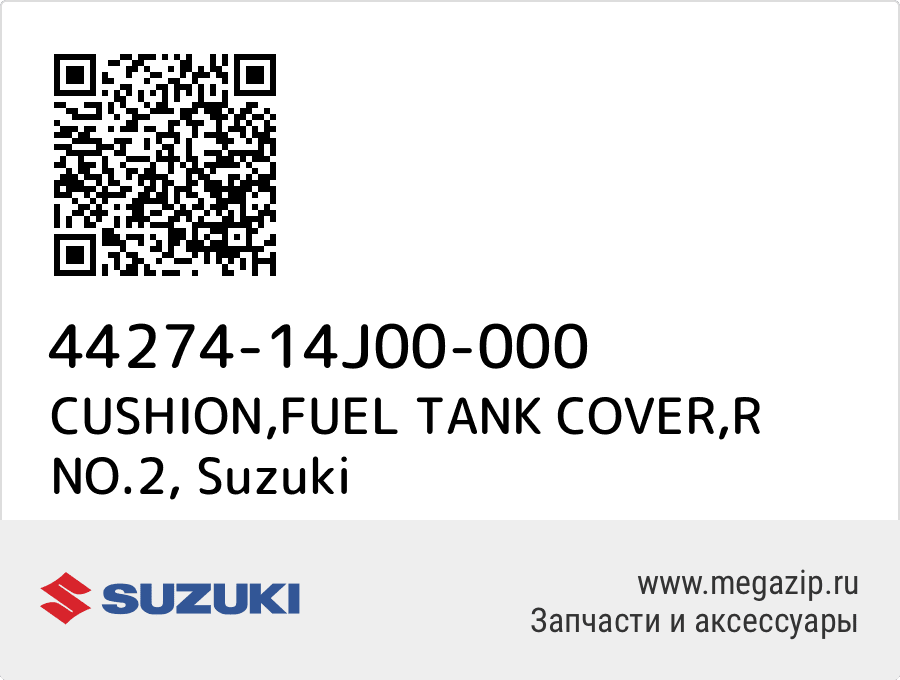 44274-14J00-000
CUSHION,FUEL TANK COVER,R NO.2, Suzuki

SUZUKI

www.megazip.ru
Запчасти и аксессуары